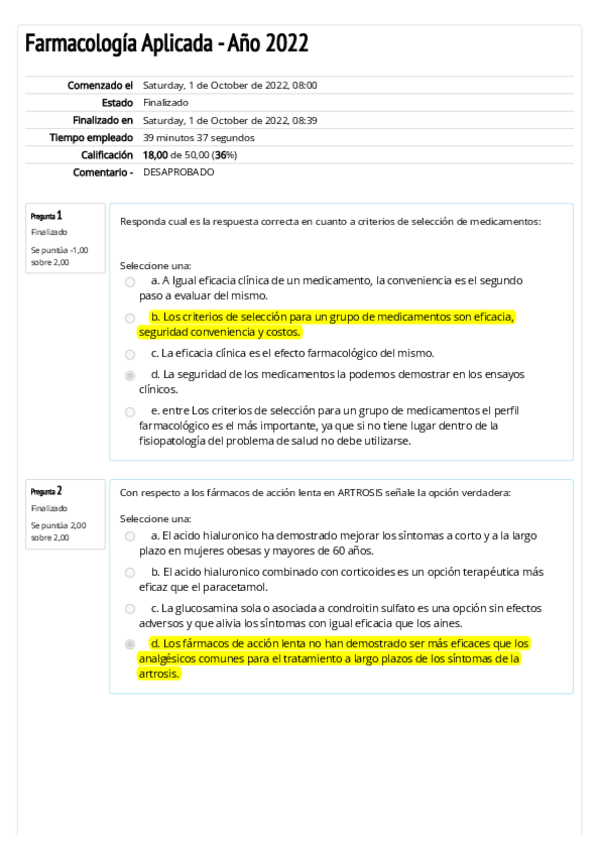 Farmacología Aplicada - Año 2022

| | |
|---|---|
| Comenzado el | Saturday, 1 de October de 2022, 08:00 |
| Estado | Finalizado |
| Finalizado en | Saturday, 1 de October de 2022, 08:39 |
| Tiempo empleado | 39 minutos 37 segundos |
| Calificación | 18,00 de 50,00 (36%) |
| Comentario - | DESAPROBADO |

Pregunta 1
Finalizado
Se puntúa -1,00 sobre 2,00

Responda cual es la respuesta correcta en cuanto a criterios de selección de medicamentos:

Seleccione una:
a. A Igual eficacia clínica de un medicamento, la conveniencia es el segundo paso a evaluar del mismo.
b. Los criterios de selección para un grupo de medicamentos son eficacia, seguridad conveniencia y costos.
c. La eficacia clínica es el efecto farmacológico del mismo.
d. La seguridad de los medicamentos la podemos demostrar en los ensayos clínicos.
e. entre Los criterios de selección para un grupo de medicamentos el perfil farmacológico es el más importante, ya que si no tiene lugar dentro de la fisiopatología del problema de salud no debe utilizarse.

Pregunta 2
Finalizado
Se puntúa 2,00 sobre 2,00

Con respecto a los fármacos de acción lenta en ARTROSIS señale la opción verdadera:

Seleccione una:
a. El acido hialuronico ha demostrado mejorar los síntomas a corto y a la largo plazo en mujeres obesas y mayores de 60 años.
b. El acido hialuronico combinado con corticoides es un opción terapéutica más eficaz que el paracetamol.
c. La glucosamina sola o asociada a condroitin sulfato es una opción sin efectos adversos y que alivia los síntomas con igual eficacia que los aines.
d. Los fármacos de acción lenta no han demostrado ser más eficaces que los analgésicos comunes para el tratamiento a largo plazos de los síntomas de la artrosis.